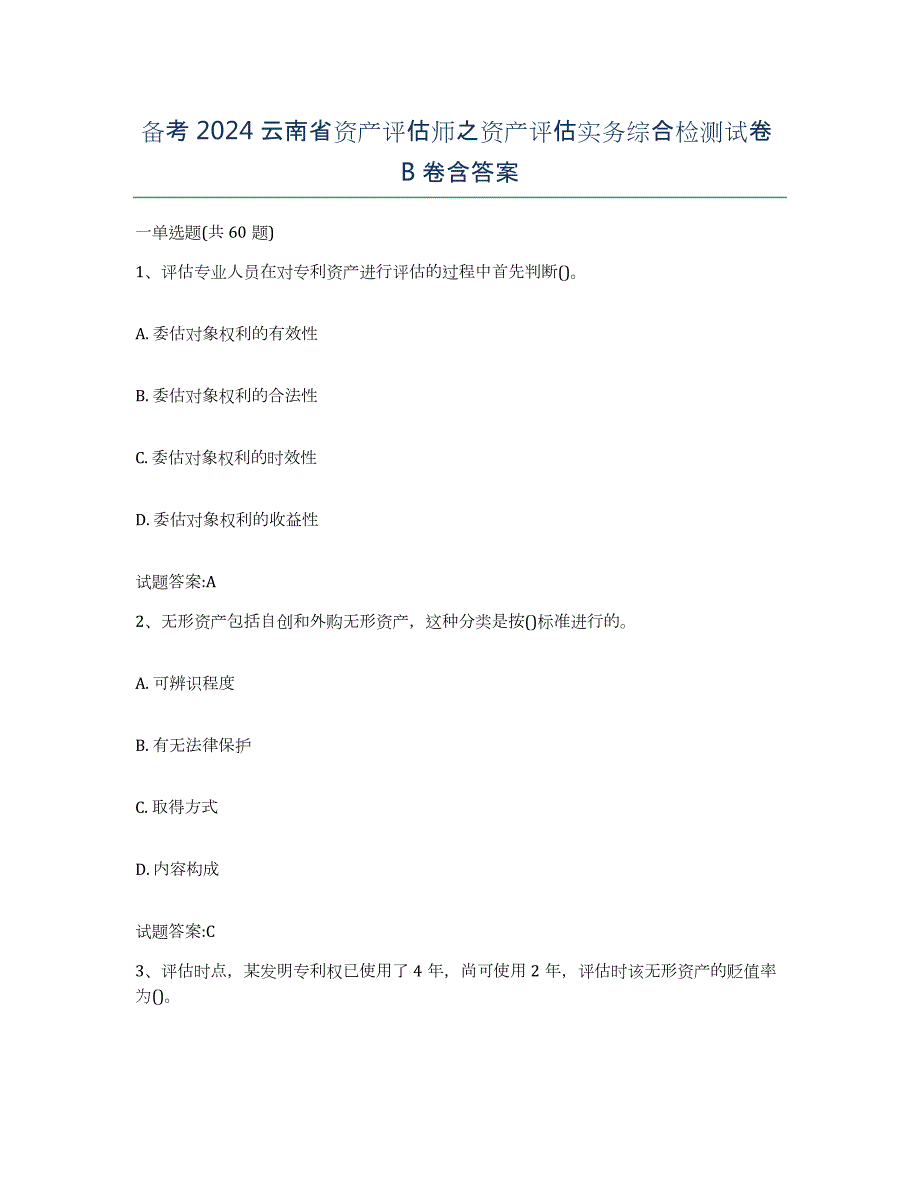 备考 2024 云南省资产评估师之资产评估实务综合检测试卷 B 卷含答案

一单选题(共 60 题)

1、评估专业人员在对专利资产进行评估的过程中首先判断()。

A. 委估对象权利的有效性

B. 委估对象权利的合法性

C. 委估对象权利的时效性

D. 委估对象权利的收益性

试题答案:A

2、无形资产包括自创和外购无形资产，这种分类是按()标准进行的。

A. 可辨识程度

B. 有无法律保护

C. 取得方式

D. 内容构成

试题答案:C

3、评估时点，某发明专利权已使用了 4 年，尚可使用 2 年，评估时该无形资产的贬值率为()。